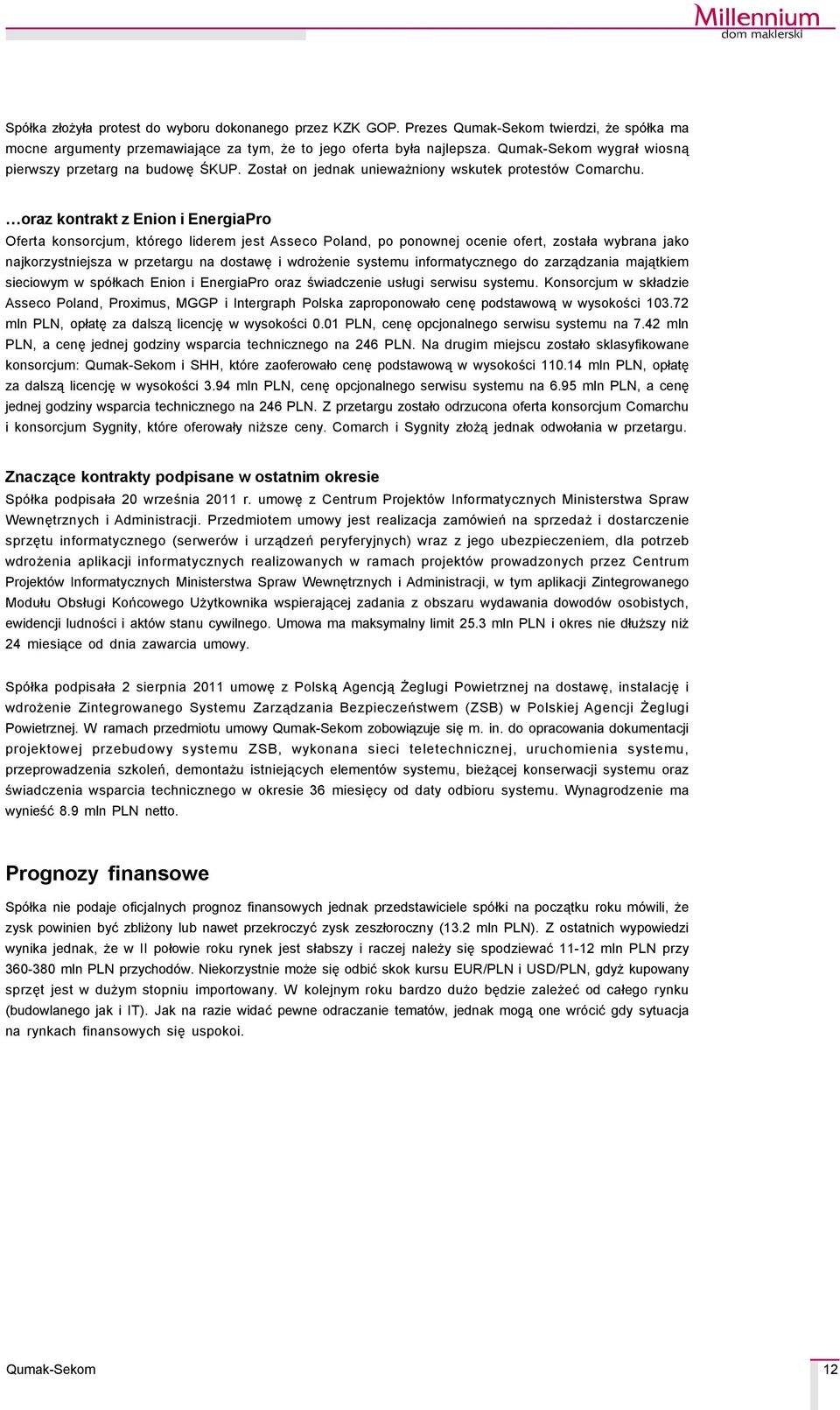 Millennium
dom maklerski

Spółka złożyła protest do wyboru dokonanego przez KZK GOP. Prezes Qumak-Sekom twierdzi, że spółka ma mocne argumenty przemawiające za tym, że to jego oferta była najlepsza. Qumak-Sekom wygrał wiosną pierwszy przetarg na budowę ŚKUP. Został on jednak unieważniony wskutek protestów Comarchu.

…oraz kontrakt z Enion i EnergiaPro

Oferta konsorcjum, którego liderem jest Asseco Poland, po ponownej ocenie ofert, została wybrana jako najkorzystniejsza w przetargu na dostawę i wdrożenie systemu informatycznego do zarządzania majątkiem sieciowym w spółkach Enion i EnergiaPro oraz świadczenie usługi serwisu systemu. Konsorcjum w składzie Asseco Poland, Proximus, MGGP i Intergraph Polska zaproponowało cenę podstawową w wysokości 103.72 mln PLN, opłatę za dalszą licencję w wysokości 0.01 PLN, cenę opcjonalnego serwisu systemu na 7.42 mln PLN, a cenę jednej godziny wsparcia technicznego na 246 PLN. Na drugim miejscu zostało sklasyfikowane konsorcjum: Qumak-Sekom i SHH, które zaoferowało cenę podstawową w wysokości 110.14 mln PLN, opłatę za dalszą licencję w wysokości 3.94 mln PLN, cenę opcjonalnego serwisu systemu na 6.95 mln PLN, a cenę jednej godziny wsparcia technicznego na 246 PLN. Z przetargu zostało odrzucona oferta konsorcjum Comarchu i konsorcjum Sygnity, które oferowały niższe ceny. Comarch i Sygnity złożą jednak odwołania w przetargu.

Znaczące kontrakty podpisane w ostatnim okresie

Spółka podpisała 20 września 2011 r. umowę z Centrum Projektów Informatycznych Ministerstwa Spraw Wewnętrznych i Administracji. Przedmiotem umowy jest realizacja zamówień na sprzedaż i dostarczenie sprzętu informatycznego (serwerów i urządzeń peryferyjnych) wraz z jego ubezpieczeniem, dla potrzeb wdrożenia aplikacji informatycznych realizowanych w ramach projektów prowadzonych przez Centrum Projektów Informatycznych Ministerstwa Spraw Wewnętrznych i Administracji, w tym aplikacji Zintegrowanego Modułu Obsługi Końcowego Użytkownika wspierającej zadania z obszaru wydawania dowodów osobistych, ewidencji ludności i aktów stanu cywilnego. Umowa ma maksymalny limit 25.3 mln PLN i okres nie dłuższy niż 24 miesiące od dnia zawarcia umowy.

Spółka podpisała 2 sierpnia 2011 umowę z Polską Agencją Żeglugi Powietrznej na dostawę, instalację i wdrożenie Zintegrowanego Systemu Zarządzania Bezpieczeństwem (ZSB) w Polskiej Agencji Żeglugi Powietrznej. W ramach przedmiotu umowy Qumak-Sekom zobowiązuje się m. in. do opracowania dokumentacji projektowej przebudowy systemu ZSB, wykonana sieci teletechnicznej, uruchomienia systemu, przeprowadzenia szkoleń, demontażu istniejących elementów systemu, bieżącej konserwacji systemu oraz świadczenia wsparcia technicznego w okresie 36 miesięcy od daty odbioru systemu. Wynagrodzenie ma wynieść 8.9 mln PLN netto.

Prognozy finansowe

Spółka nie podaje oficjalnych prognoz finansowych jednak przedstawiciele spółki na początku roku mówili, że zysk powinien być zbliżony lub nawet przekroczyć zysk zeszłoroczny (13.2 mln PLN). Z ostatnich wypowiedzi wynika jednak, że w II połowie roku rynek jest słabszy i raczej należy się spodziewać 11-12 mln PLN przy 360-380 mln PLN przychodów. Niekorzystnie może się odbić skok kursu EUR/PLN i USD/PLN, gdyż kupowany sprzęt jest w dużym stopniu importowany. W kolejnym roku bardzo dużo będzie zależeć od całego rynku (budowlanego jak i IT). Jak na razie widać pewne odraczanie tematów, jednak mogą one wrócić gdy sytuacja na rynkach finansowych się uspokoi.

Qumak-Sekom

12